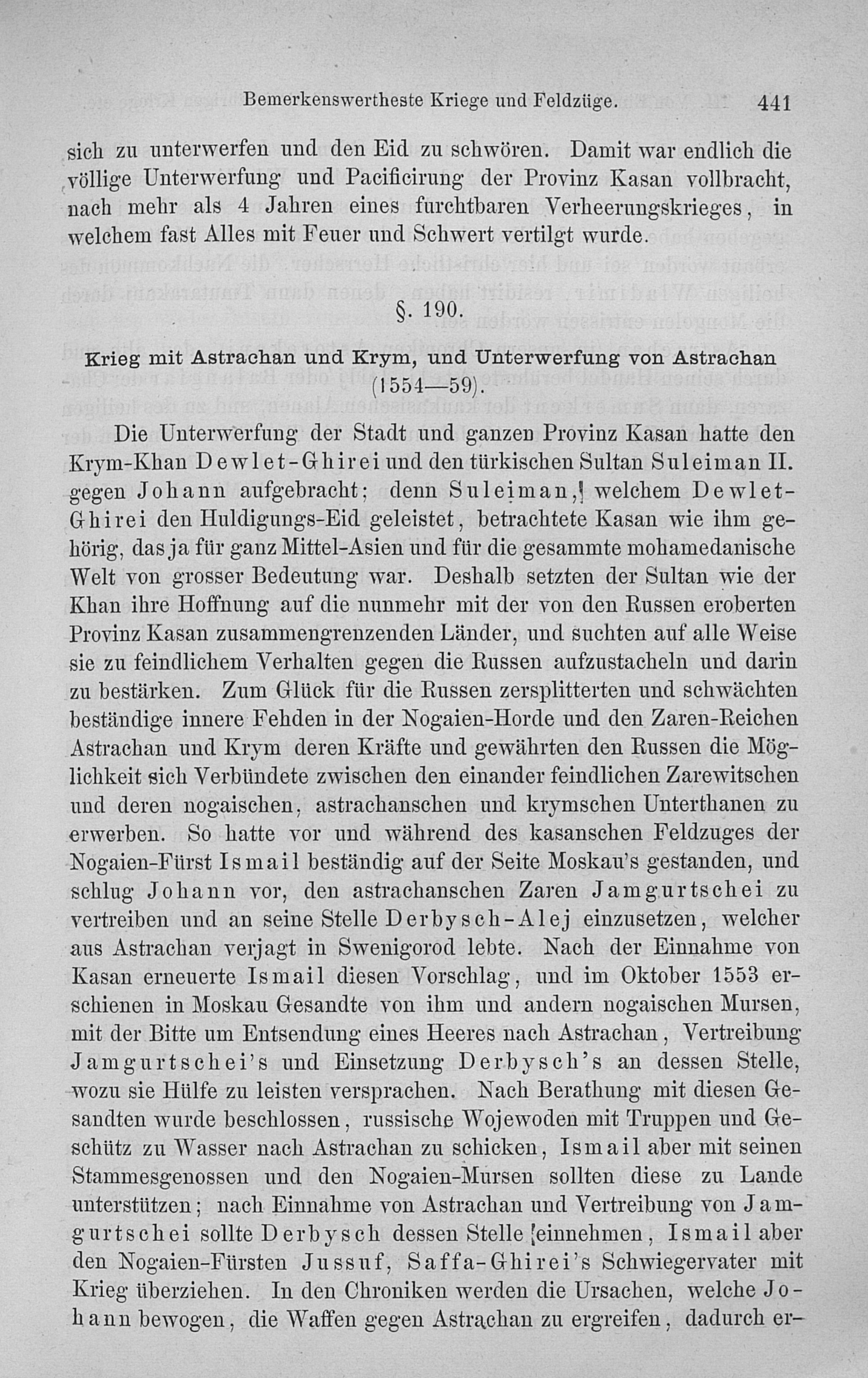 Bemerkenswertheste Kriege und Feldzüge. 441

sich zu unterwerfen und den Eid zu schwören. Damit war endlich die völlige Unterwerfung und Pacificirung der Provinz Kasan vollbracht, nach mehr als 4 Jahren eines furchtbaren Verheerungskrieges, in welchem fast Alles mit Feuer und Schwert vertilgt wurde.

§. 190.

Krieg mit Astrachan und Krym, und Unterwerfung von Astrachan (1554—59).

Die Unterwerfung der Stadt und ganzen Provinz Kasan hatte den Krym-Khan Dewlet-Ghirei und den türkischen Sultan Suleiman II. gegen Johann aufgebracht; denn Suleiman, welchem Dewlet-Ghirei den Huldigungs-Eid geleistet, betrachtete Kasan wie ihm gehörig, das ja für ganz Mittel-Asien und für die gesammte mohamedanische Welt von grosser Bedeutung war. Deshalb setzten der Sultan wie der Khan ihre Hoffnung auf die nunmehr mit der von den Russen eroberten Provinz Kasan zusammengrenzenden Länder, und suchten auf alle Weise sie zu feindlichem Verhalten gegen die Russen aufzustacheln und darin zu bestärken. Zum Glück für die Russen zersplitterten und schwächten beständige innere Fehden in der Nogaien-Horde und den Zaren-Reichen Astrachan und Krym deren Kräfte und gewährten den Russen die Möglichkeit sich Verbündete zwischen den einander feindlichen Zarewitschen und deren nogaischen, astrachanschen und krymschen Unterthanen zu erwerben. So hatte vor und während des kasanschen Feldzuges der Nogaien-Fürst Ismail beständig auf der Seite Moskau's gestanden, und schlug Johann vor, den astrachanschen Zaren Jamgurtschei zu vertreiben und an seine Stelle Derbysch-Alej einzusetzen, welcher aus Astrachan verjagt in Swenigorod lebte. Nach der Einnahme von Kasan erneuerte Ismail diesen Vorschlag, und im Oktober 1553 erschienen in Moskau Gesandte von ihm und andern nogaischen Mursen, mit der Bitte um Entsendung eines Heeres nach Astrachan, Vertreibung Jamgurtschei's und Einsetzung Derbysch's an dessen Stelle, wozu sie Hülfe zu leisten versprachen. Nach Berathung mit diesen Gesandten wurde beschlossen, russische Wojewoden mit Truppen und Geschütz zu Wasser nach Astrachan zu schicken, Ismail aber mit seinen Stammesgenossen und den Nogaien-Mursen sollten diese zu Lande unterstützen; nach Einnahme von Astrachan und Vertreibung von Jamgurtschei sollte Derbysch dessen Stelle einnehmen, Ismail aber den Nogaien-Fürsten Jussuf, Saffa-Ghirei's Schwiegervater mit Krieg überziehen. In den Chroniken werden die Ursachen, welche Johann bewogen, die Waffen gegen Astrachan zu ergreifen, dadurch er-